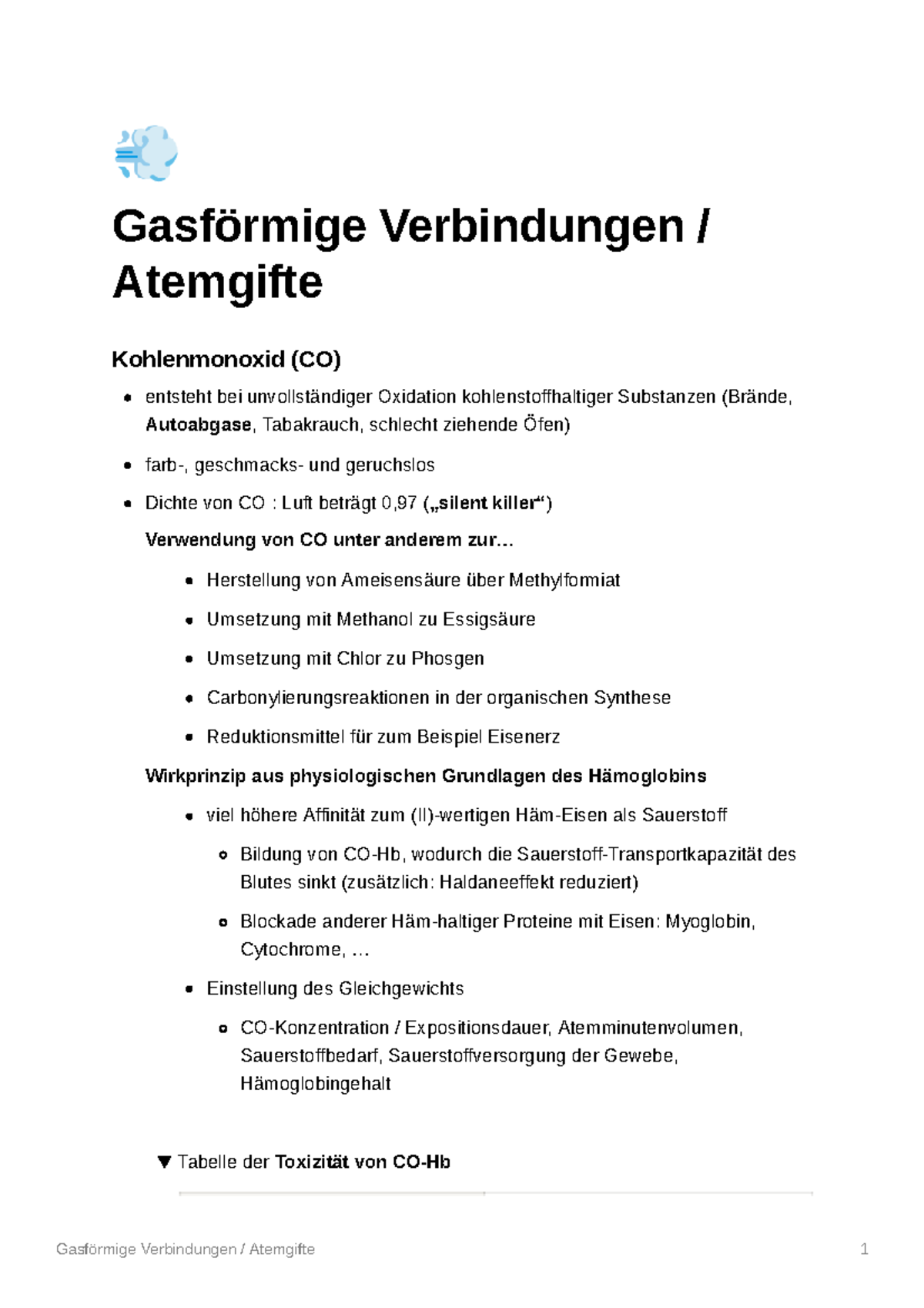 Gasförmige Verbindungen / Atemgifte

Kohlenmonoxid (CO)

• entsteht bei unvollständiger Oxidation kohlenstoffhaltiger Substanzen (Brände, Autoabgase, Tabakrauch, schlecht ziehende Öfen)

• farb-, geschmacks- und geruchslos

• Dichte von CO : Luft beträgt 0,97 („silent killer“)

Verwendung von CO unter anderem zur…

• Herstellung von Ameisensäure über Methylformiat

• Umsetzung mit Methanol zu Essigsäure

• Umsetzung mit Chlor zu Phosgen

• Carbonylierungsreaktionen in der organischen Synthese

• Reduktionsmittel für zum Beispiel Eisenerz

Wirkprinzip aus physiologischen Grundlagen des Hämoglobins

• viel höhere Affinität zum (II)-wertigen Häm-Eisen als Sauerstoff

• Bildung von CO-Hb, wodurch die Sauerstoff-Transportkapazität des Blutes sinkt (zusätzlich: Haldaneeffekt reduziert)

• Blockade anderer Häm-haltiger Proteine mit Eisen: Myoglobin, Cytochrome, …

• Einstellung des Gleichgewichts

• CO-Konzentration / Expositionsdauer, Atemminutenvolumen, Sauerstoffbedarf, Sauerstoffversorgung der Gewebe, Hämoglobingehalt

▼ Tabelle der Toxizität von CO-Hb

Gasförmige Verbindungen / Atemgifte 1